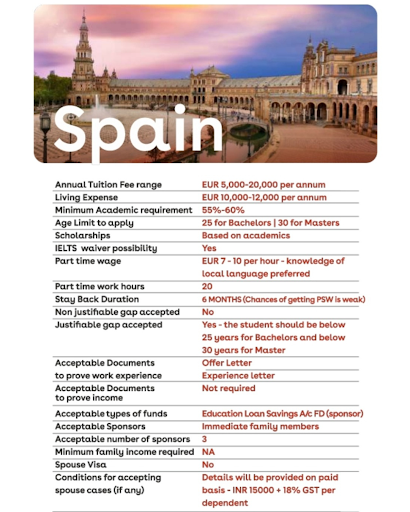 Spain

| | |
|---|---|
| Annual Tuition Fee range | EUR 5,000-20,000 per annum |
| Living Expense | EUR 10,000-12,000 per annum |
| Minimum Academic requirement | 55%-60% |
| Age Limit to apply | 25 for Bachelors \| 30 for Masters |
| Scholarships | Based on academics |
| IELTS waiver possibility | Yes |
| Part time wage | EUR 7 - 10 per hour - knowledge of local language preferred |
| Part time work hours | 20 |
| Stay Back Duration | 6 MONTHS (Chances of getting PSW is weak) |
| Non justifiable gap accepted | No |
| Justifiable gap accepted | Yes - the student should be below 25 years for Bachelors and below 30 years for Master |
| Acceptable Documents to prove work experience | Offer Letter Experience letter |
| Acceptable Documents to prove income | Not required |
| Acceptable types of funds | Education Loan Savings A/c FD (sponsor) |
| Acceptable Sponsors | Immediate family members |
| Acceptable number of sponsors | 3 |
| Minimum family income required | NA |
| Spouse Visa | No |
| Conditions for accepting spouse cases (if any) | Details will be provided on paid basis - INR 15000 + 18% GST per dependent |